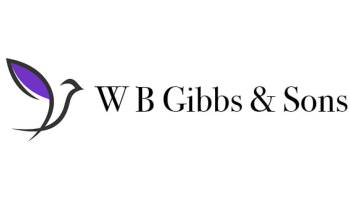 W B Gibbs & Sons